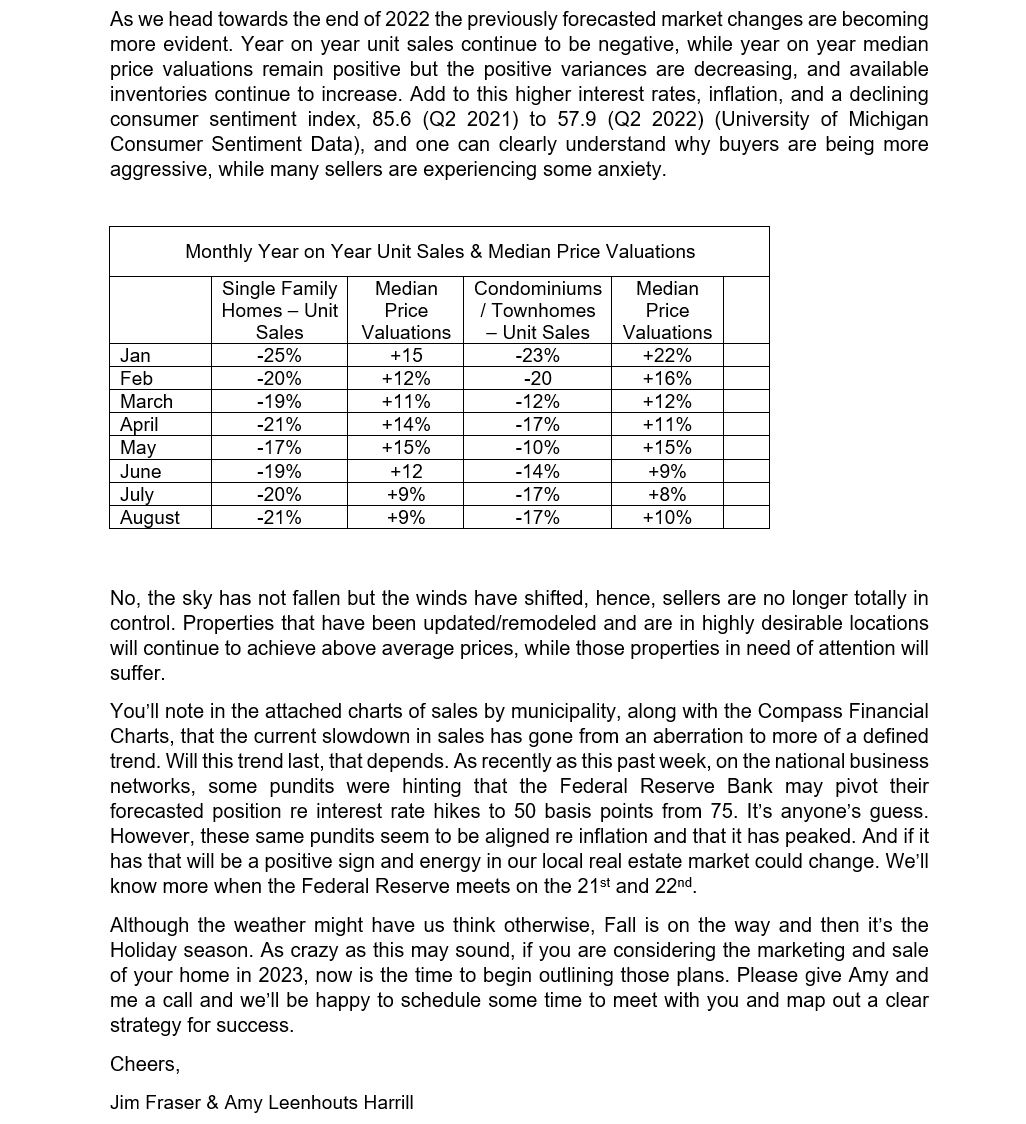 As we head towards the end of 2022 the previously forecasted market changes are becoming more evident. Year on year unit sales continue to be negative, while year on year median price valuations remain positive but the positive variances are decreasing, and available inventories continue to increase. Add to this higher interest rates, inflation, and a declining consumer sentiment index, 85.6 (Q2 2021) to 57.9 (Q2 2022) (University of Michigan Consumer Sentiment Data), and one can clearly understand why buyers are being more aggressive, while many sellers are experiencing some anxiety.

Monthly Year on Year Unit Sales & Median Price Valuations

| | Single Family Homes – Unit Sales | Median Price Valuations | Condominiums / Townhomes – Unit Sales | Median Price Valuations | |
|---|---|---|---|---|---|
| Jan | -25% | +15 | -23% | +22% | |
| Feb | -20% | +12% | -20 | +16% | |
| March | -19% | +11% | -12% | +12% | |
| April | -21% | +14% | -17% | +11% | |
| May | -17% | +15% | -10% | +15% | |
| June | -19% | +12 | -14% | +9% | |
| July | -20% | +9% | -17% | +8% | |
| August | -21% | +9% | -17% | +10% | |

No, the sky has not fallen but the winds have shifted, hence, sellers are no longer totally in control. Properties that have been updated/remodeled and are in highly desirable locations will continue to achieve above average prices, while those properties in need of attention will suffer.

You'll note in the attached charts of sales by municipality, along with the Compass Financial Charts, that the current slowdown in sales has gone from an aberration to more of a defined trend. Will this trend last, that depends. As recently as this past week, on the national business networks, some pundits were hinting that the Federal Reserve Bank may pivot their forecasted position re interest rate hikes to 50 basis points from 75. It's anyone's guess. However, these same pundits seem to be aligned re inflation and that it has peaked. And if it has that will be a positive sign and energy in our local real estate market could change. We'll know more when the Federal Reserve meets on the 21$^{st}$ and 22$^{nd}$.

Although the weather might have us think otherwise, Fall is on the way and then it's the Holiday season. As crazy as this may sound, if you are considering the marketing and sale of your home in 2023, now is the time to begin outlining those plans. Please give Amy and me a call and we'll be happy to schedule some time to meet with you and map out a clear strategy for success.

Cheers,

Jim Fraser & Amy Leenhouts Harrill